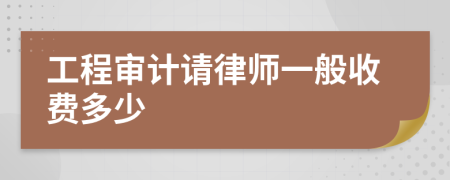 工程审计请律师一般收费多少